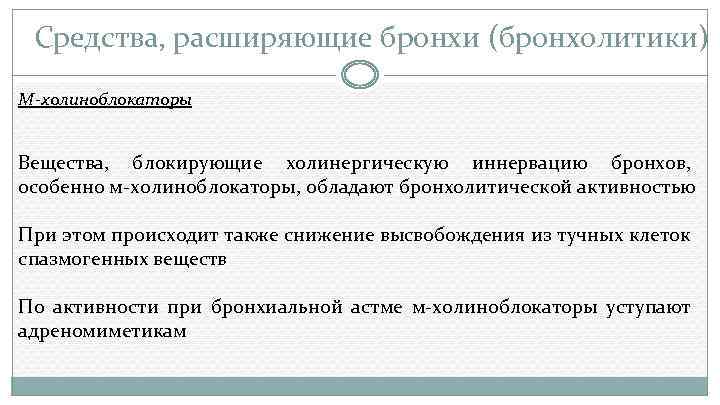 Средства, расширяющие бронхи (бронхолитики)

М-холиноблокаторы

Вещества, блокирующие холинергическую иннервацию бронхов, особенно м-холиноблокаторы, обладают бронхолитической активностью

При этом происходит также снижение высвобождения из тучных клеток спазмогенных веществ

По активности при бронхиальной астме м-холиноблокаторы уступают адреномиметикам